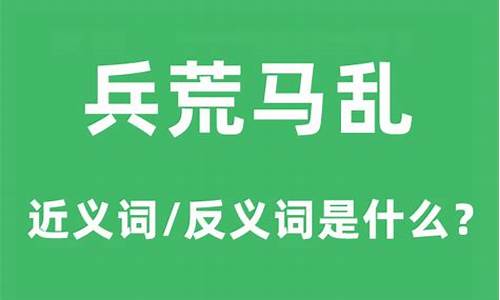 兵荒马乱

近义词/反义词是什么？